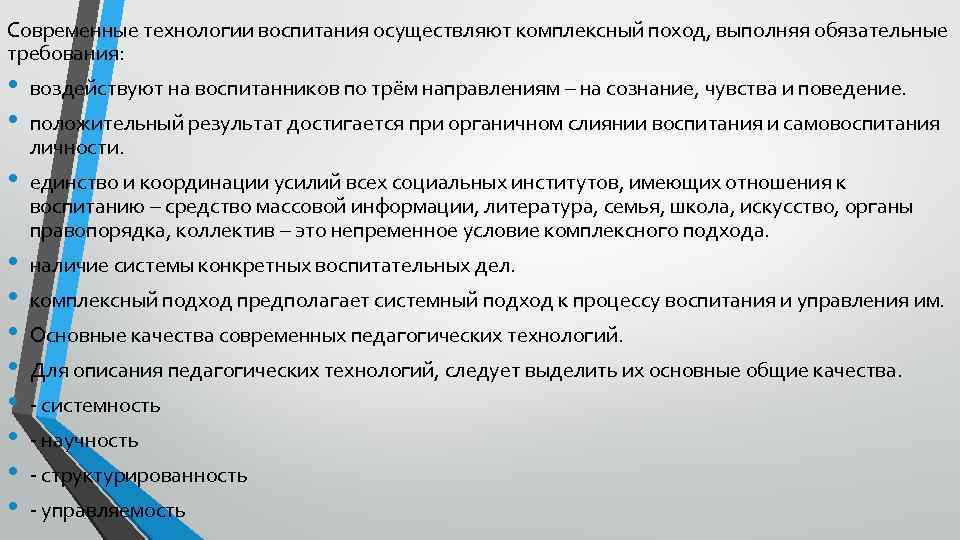 Современные технологии воспитания осуществляют комплексный поход, выполняя обязательные требования:

• воздействуют на воспитанников по трём направлениям – на сознание, чувства и поведение.

• положительный результат достигается при органичном слиянии воспитания и самовоспитания личности.

• единство и координации усилий всех социальных институтов, имеющих отношения к воспитанию – средство массовой информации, литература, семья, школа, искусство, органы правопорядка, коллектив – это непременное условие комплексного подхода.

• наличие системы конкретных воспитательных дел.

• комплексный подход предполагает системный подход к процессу воспитания и управления им.

• Основные качества современных педагогических технологий.

• Для описания педагогических технологий, следует выделить их основные общие качества.

• - системность

• - научность

• - структурированность

• - управляемость